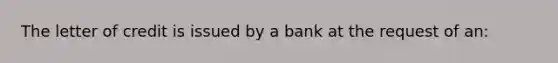 The letter of credit is issued by a bank at the request of an: